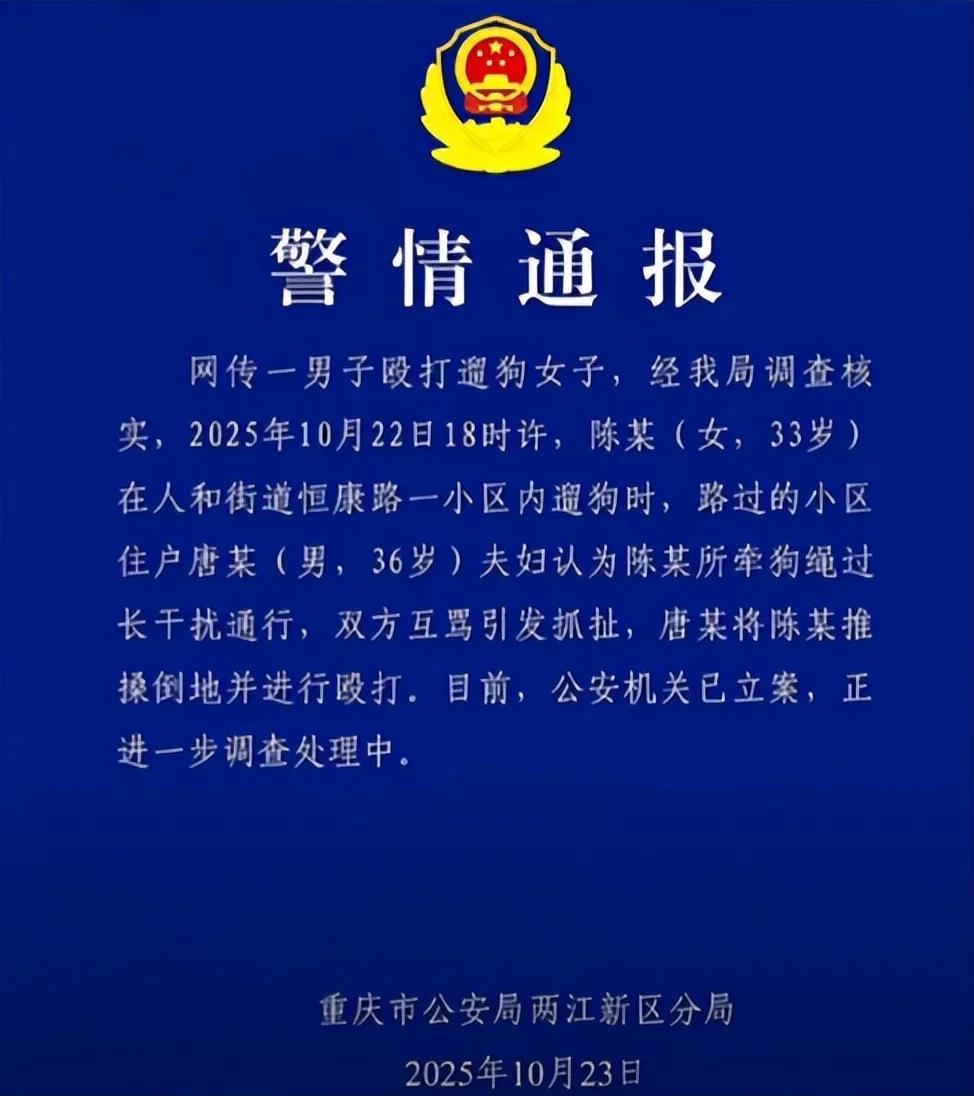 警情通报

网传一男子殴打遛狗女子，经我局调查核实，2025年10月22日18时许，陈某（女，33岁）在人和街道恒康路一小区内遛狗时，路过的小区住户唐某（男，36岁）夫妇认为陈某所牵狗绳过长干扰通行，双方互骂引发抓扯，唐某将陈某推搡倒地并进行殴打。目前，公安机关已立案，正进一步调查处理中。

重庆市公安局两江新区分局
2025年10月23日